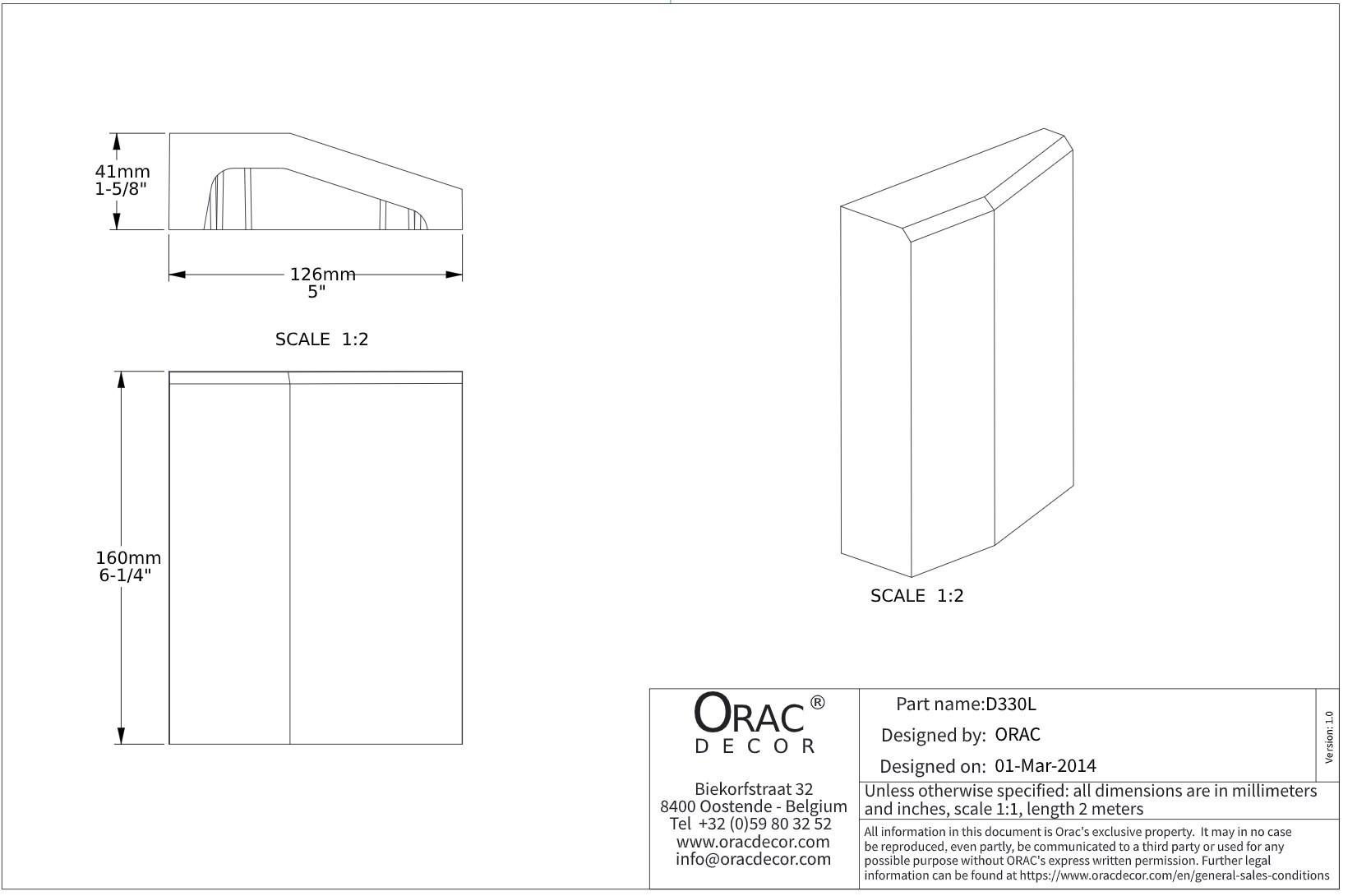 41mm
1-5/8"

126mm
5"

SCALE 1:2

160mm
6-1/4"

SCALE 1:2

ORAC®
DECOR

Biekorfstraat 32
8400 Oostende - Belgium
Tel +32 (0)59 80 32 52
www.oracdecor.com
info@oracdecor.com

Part name:D330L

Designed by: ORAC

Designed on: 01-Mar-2014

Version: 1.0

Unless otherwise specified: all dimensions are in millimeters and inches, scale 1:1, length 2 meters

All information in this document is Orac's exclusive property. It may in no case be reproduced, even partly, be communicated to a third party or used for any possible purpose without ORAC's express written permission. Further legal information can be found at https://www.oracdecor.com/en/general-sales-conditions